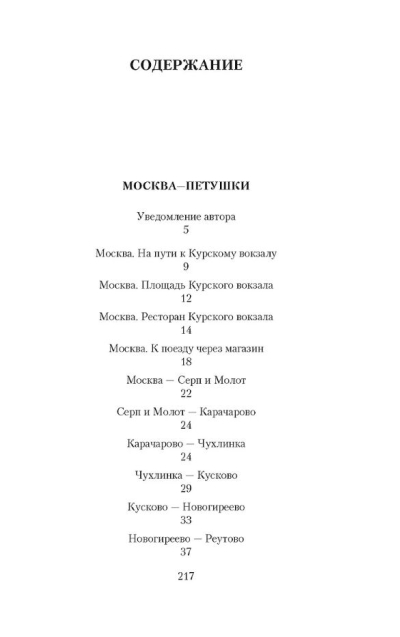 СОДЕРЖАНИЕ

МОСКВА—ПЕТУШКИ

Уведомление автора
5

Москва. На пути к Курскому вокзалу
9

Москва. Площадь Курского вокзала
12

Москва. Ресторан Курского вокзала
14

Москва. К поезду через магазин
18

Москва — Серп и Молот
22

Серп и Молот — Карачарово
24

Карачарово — Чухлинка
24

Чухлинка — Кусково
29

Кусково — Новогиреево
33

Новогиреево — Реутово
37

217